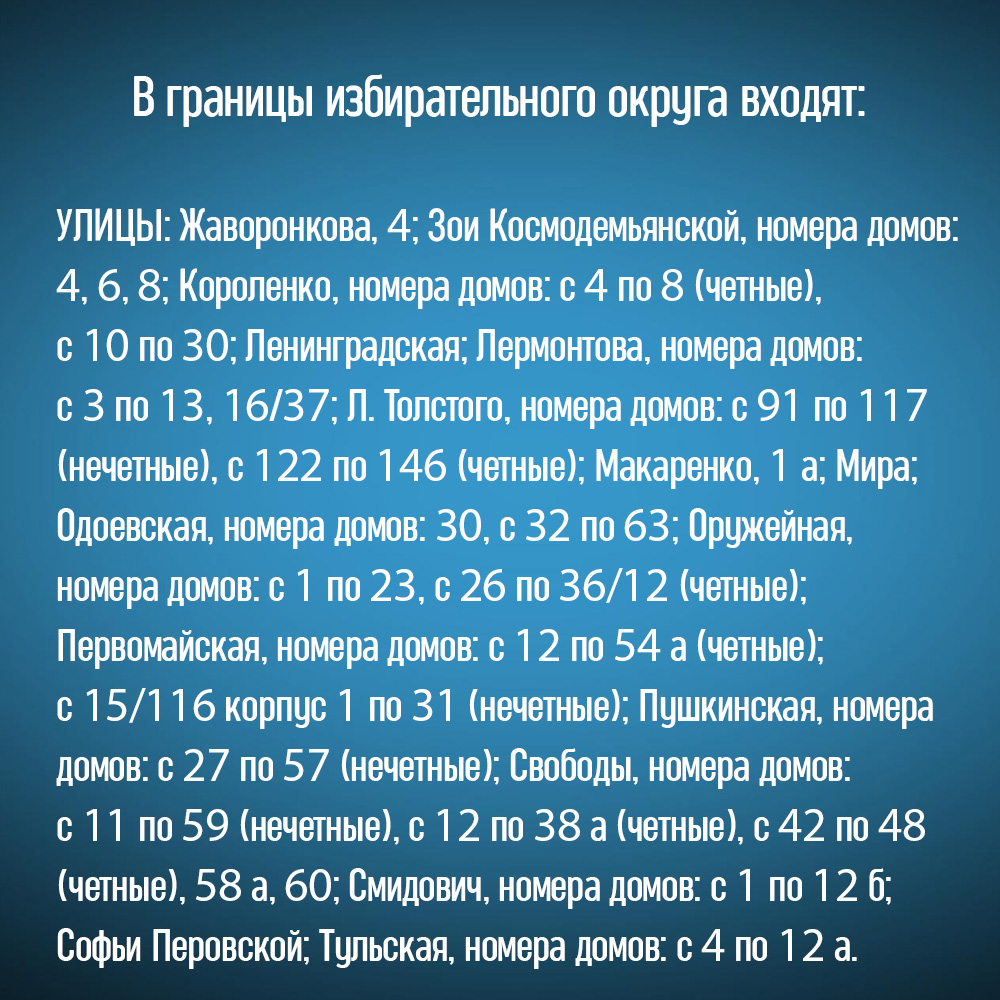 В границы избирательного округа входят:

УЛИЦЫ: Жаворонкова, 4; Зои Космодемьянской, номера домов: 4, 6, 8; Короленко, номера домов: с 4 по 8 (четные), с 10 по 30; Ленинградская; Лермонтова, номера домов: с 3 по 13, 16/37; Л. Толстого, номера домов: с 91 по 117 (нечетные), с 122 по 146 (четные); Макаренко, 1 а; Мира; Одоевская, номера домов: 30, с 32 по 63; Оружейная, номера домов: с 1 по 23, с 26 по 36/12 (четные); Первомайская, номера домов: с 12 по 54 а (четные); с 15/116 корпус 1 по 31 (нечетные); Пушкинская, номера домов: с 27 по 57 (нечетные); Свободы, номера домов: с 11 по 59 (нечетные), с 12 по 38 а (четные), с 42 по 48 (четные), 58 а, 60; Смидович, номера домов: с 1 по 12 б; Софьи Перовской; Тульская, номера домов: с 4 по 12 а.